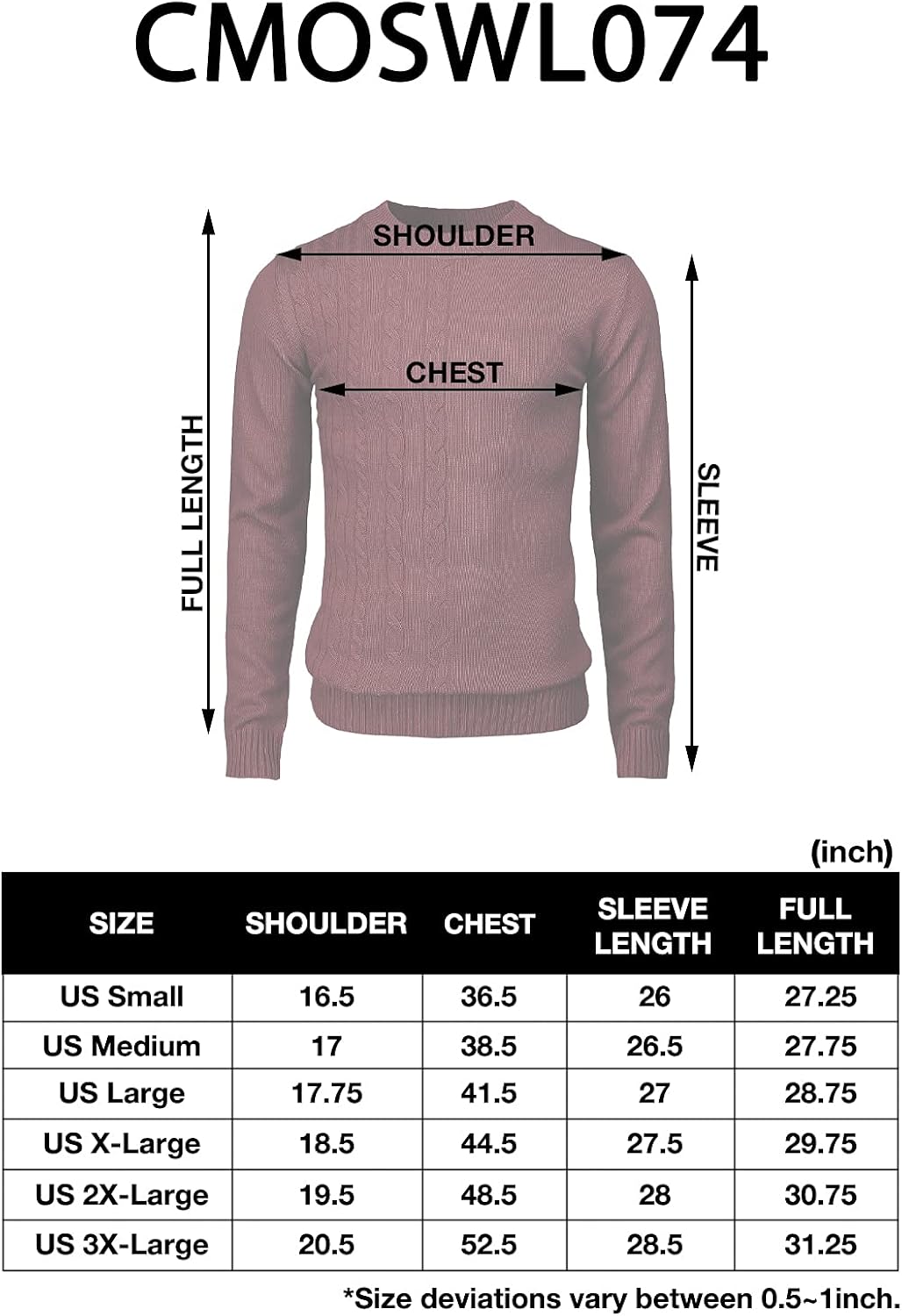 CMOSWL074

SHOULDER

CHEST

FULL LENGTH

SLEEVE

(inch)

| SIZE | SHOULDER | CHEST | SLEEVE LENGTH | FULL LENGTH |
|---|---|---|---|---|
| US Small | 16.5 | 36.5 | 26 | 27.25 |
| US Medium | 17 | 38.5 | 26.5 | 27.75 |
| US Large | 17.75 | 41.5 | 27 | 28.75 |
| US X-Large | 18.5 | 44.5 | 27.5 | 29.75 |
| US 2X-Large | 19.5 | 48.5 | 28 | 30.75 |
| US 3X-Large | 20.5 | 52.5 | 28.5 | 31.25 |

*Size deviations vary between 0.5~1inch.